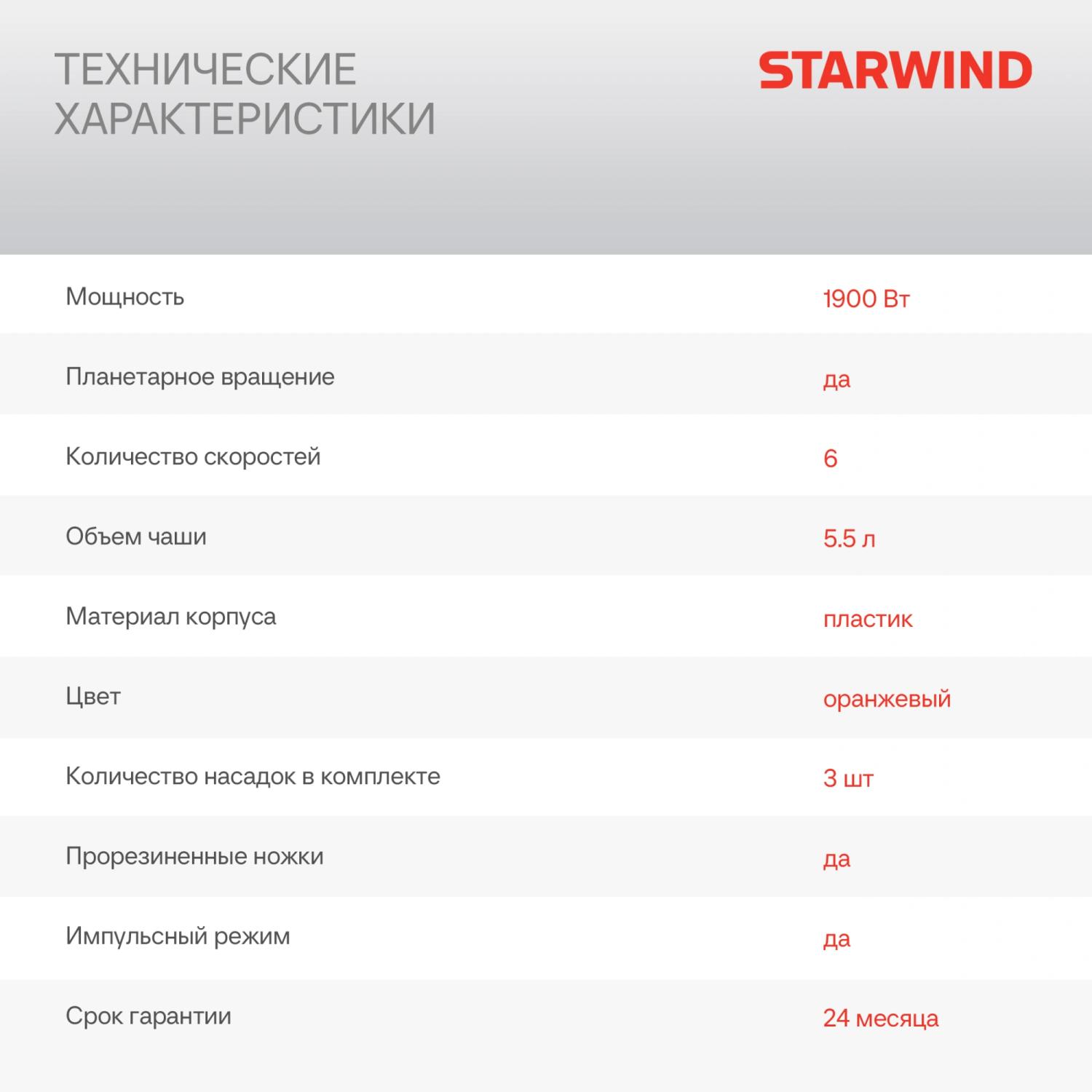 ТЕХНИЧЕСКИЕ ХАРАКТЕРИСТИКИ

STARWIND

| | |
|---|---|
| Мощность | 1900 Вт |
| Планетарное вращение | да |
| Количество скоростей | 6 |
| Объем чаши | 5.5 л |
| Материал корпуса | пластик |
| Цвет | оранжевый |
| Количество насадок в комплекте | 3 шт |
| Прорезиненные ножки | да |
| Импульсный режим | да |
| Срок гарантии | 24 месяца |